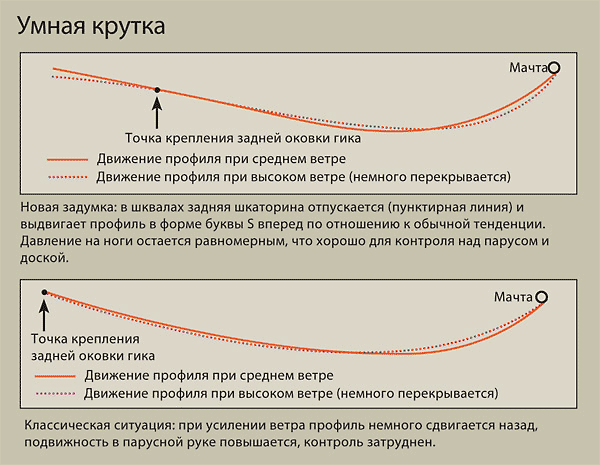 Умная крутка

Мачта

Точка крепления задней оковки гика

Движение профиля при среднем ветре

Движение профиля при высоком ветре (немного перекрывается)

Новая задумка: в шквалах задняя шкаторина отпускается (пунктирная линия) и выдвигает профиль в форме буквы S вперед по отношению к обычной тенденции. Давление на ноги остается равномерным, что хорошо для контроля над парусом и доской.

Мачта

Точка крепления задней оковки гика

Движение профиля при среднем ветре

Движение профиля при высоком ветре (немного перекрывается)

Классическая ситуация: при усилении ветра профиль немного сдвигается назад, подвижность в парусной руке повышается, контроль затруднен.